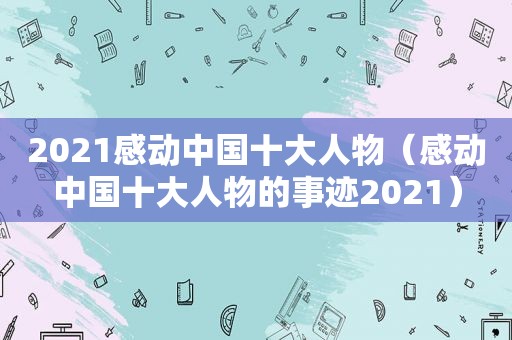 2021感动中国十大人物（感动中国十大人物的事迹2021）

STATIONERY